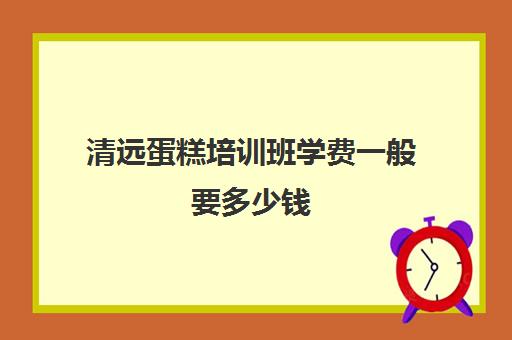 清远蛋糕培训班学费一般要多少钱